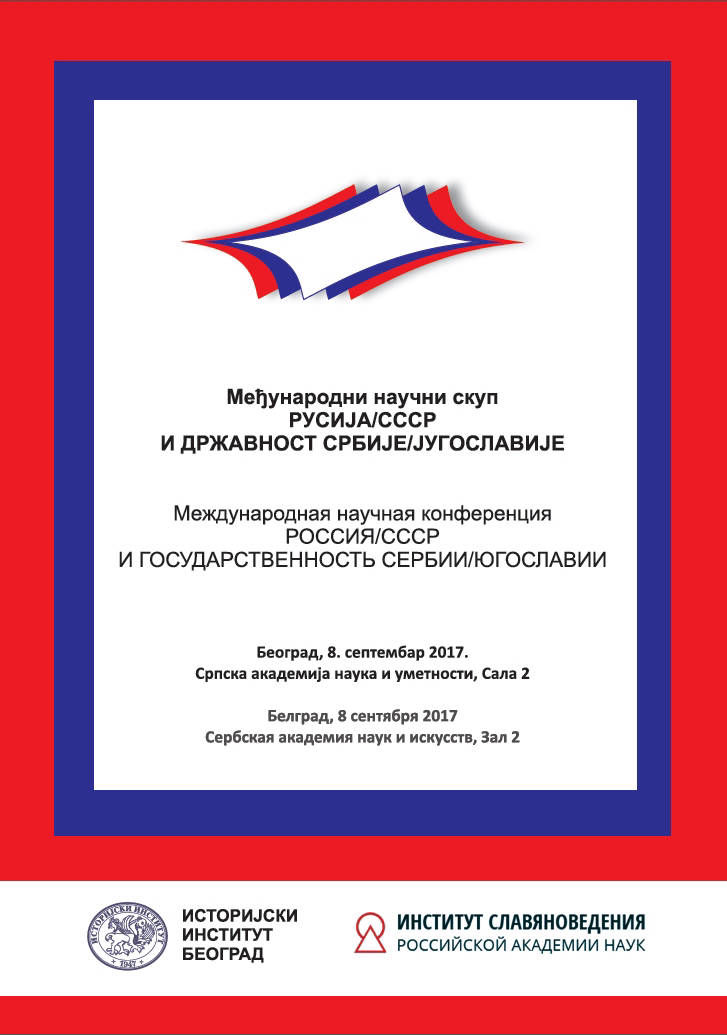 Међународни научни скуп
РУСИЈА/СССР
И ДРЖАВНОСТ СРБИЈЕ/ЈУГОСЛАВИЈЕ

Международная научная конференция
РОССИЯ/СССР
И ГОСУДАРСТВЕННОСТЬ СЕРБИИ/ЮГОСЛАВИИ

Београд, 8. септембар 2017.
Српска академија наука и уметности, Сала 2

Белград, 8 сентября 2017
Сербская академия наук и искусств, Зал 2

ИСТОРИЈСКИ ИНСТИТУТ
1947

ИСТОРИЈСКИ
ИНСТИТУТ
БЕОГРАД

ИНСТИТУТ СЛАВЯНОВЕДЕНИЯ
РОССИЙСКОЙ АКАДЕМИИ НАУК